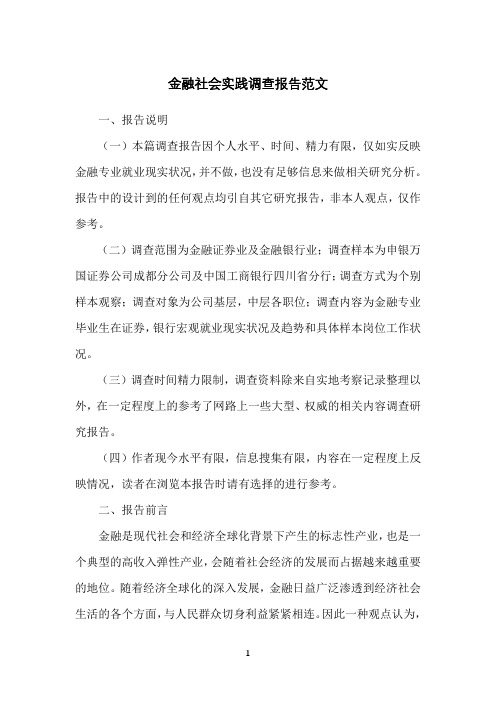 金融社会实践调查报告范文

一、报告说明

（一）本篇调查报告因个人水平、时间、精力有限，仅如实反映金融专业就业现实状况，并不做，也没有足够信息来做相关研究分析。报告中的设计到的任何观点均引自其它研究报告，非本人观点，仅作参考。

（二）调查范围为金融证券业及金融银行业；调查样本为申银万国证券公司成都分公司及中国工商银行四川省分行；调查方式为个别样本观察；调查对象为公司基层，中层各职位；调查内容为金融专业毕业生在证券，银行宏观就业现实状况及趋势和具体样本岗位工作状况。

（三）调查时间精力限制，调查资料除来自实地考察记录整理以外，在一定程度上的参考了网路上一些大型、权威的相关内容调查研究报告。

（四）作者现今水平有限，信息搜集有限，内容在一定程度上反映情况，读者在浏览本报告时请有选择的进行参考。

二、报告前言

金融是现代社会和经济全球化背景下产生的标志性产业，也是一个典型的高收入弹性产业，会随着社会经济的发展而占据越来越重要的地位。随着经济全球化的深入发展，金融日益广泛渗透到经济社会生活的各个方面，与人民群众切身利益紧紧相连。因此一种观点认为，

1